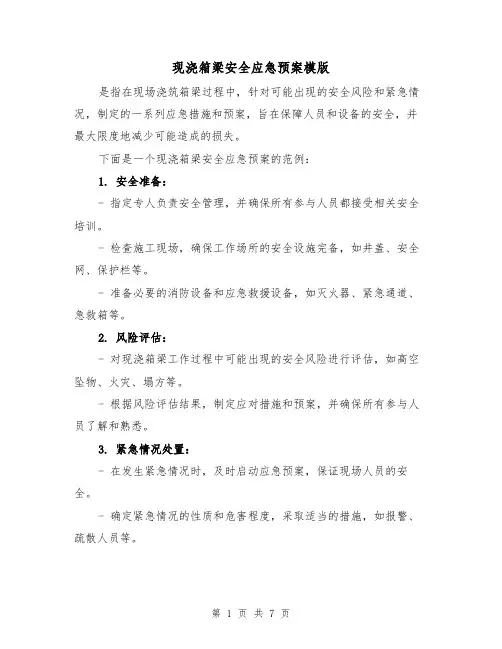 现浇箱梁安全应急预案模版

是指在现场浇筑箱梁过程中，针对可能出现的安全风险和紧急情况，制定的一系列应急措施和预案，旨在保障人员和设备的安全，并最大限度地减少可能造成的损失。

下面是一个现浇箱梁安全应急预案的范例：

1. 安全准备：

- 指定专人负责安全管理，并确保所有参与人员都接受相关安全培训。

- 检查施工现场，确保工作场所的安全设施完备，如井盖、安全网、保护栏等。

- 准备必要的消防设备和应急救援设备，如灭火器、紧急通道、急救箱等。

2. 风险评估：

- 对现浇箱梁工作过程中可能出现的安全风险进行评估，如高空坠物、火灾、塌方等。

- 根据风险评估结果，制定应对措施和预案，并确保所有参与人员了解和熟悉。

3. 紧急情况处置：

- 在发生紧急情况时，及时启动应急预案，保证现场人员的安全。

- 确定紧急情况的性质和危害程度，采取适当的措施，如报警、疏散人员等。

第 1 页 共 7 页